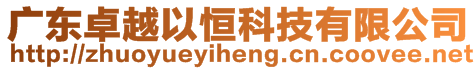 广东卓越以恒科技有限公司
http://zhuoyueyiheng.cn.coovee.net